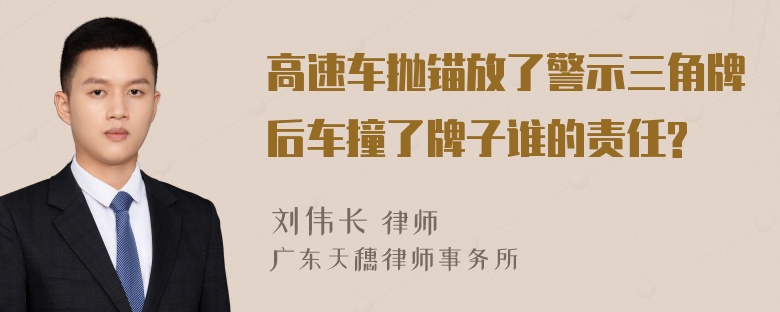 高速车抛锚放了警示三角牌后车撞了牌子谁的责任?

刘伟长 律师

广东天穗律师事务所